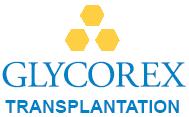 GLYCOREX
TRANSPLANTATION